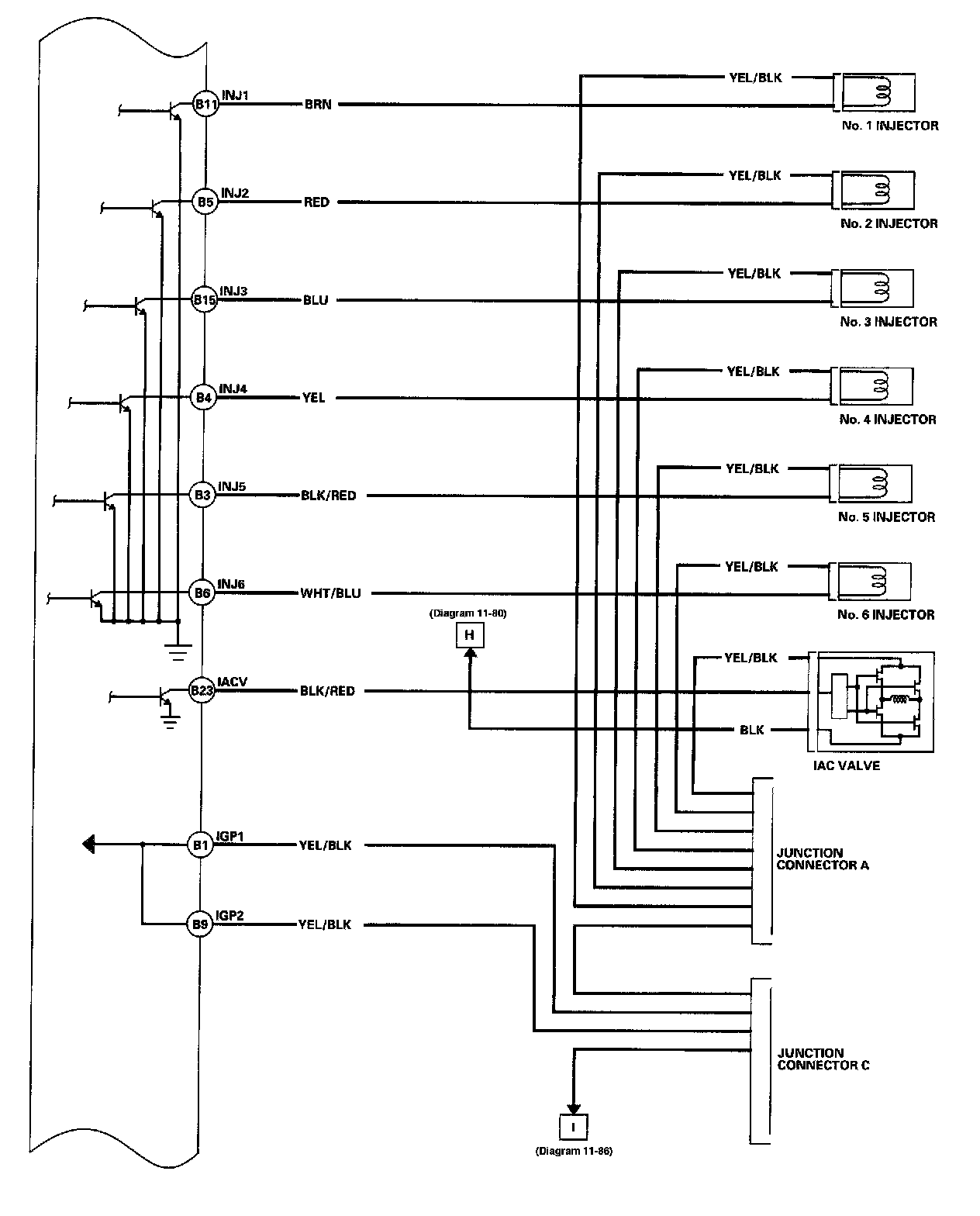 B11 INJ1 BRN
YEL/BLK
No. 1 INJECTOR

B5 INJ2 RED
YEL/BLK
No. 2 INJECTOR

B15 INJ3 BLU
YEL/BLK
No. 3 INJECTOR

B4 INJ4 YEL
YEL/BLK
No. 4 INJECTOR

B3 INJ5 BLK/RED
YEL/BLK
No. 5 INJECTOR

B6 INJ6 WHT/BLU
YEL/BLK
No. 6 INJECTOR

(Diagram 11-80)
H

B23 IACV BLK/RED
YEL/BLK
BLK
IAC VALVE

B1 IGP1 YEL/BLK
B9 IGP2 YEL/BLK

JUNCTION CONNECTOR A

JUNCTION CONNECTOR C

I
(Diagram 11-86)